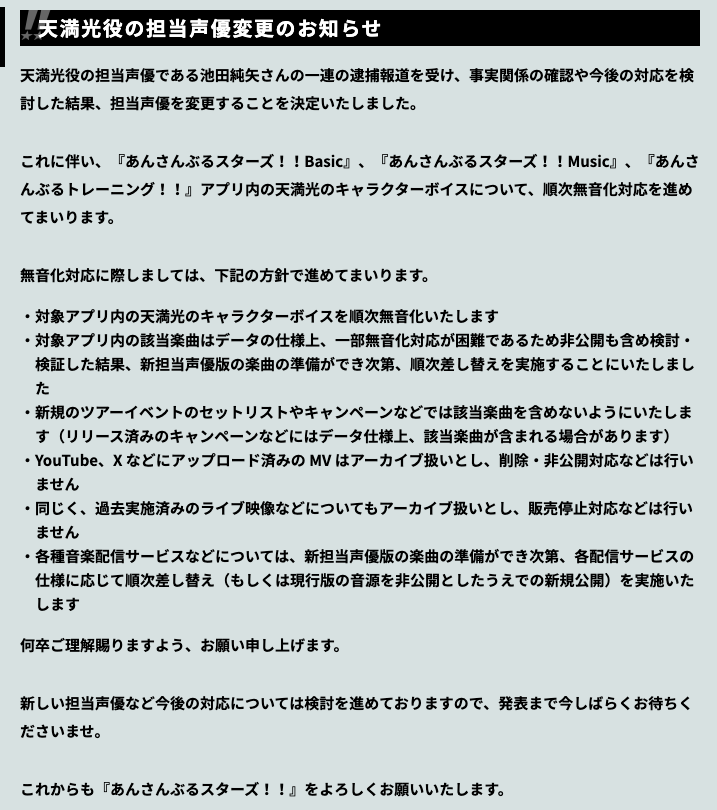 天満光役の担当声優変更のお知らせ

天満光役の担当声優である池田純矢さんの一連の逮捕報道を受け、事実関係の確認や今後の対応を検討した結果、担当声優を変更することを決定いたしました。

これに伴い、『あんさんぶるスターズ！！Basic』、『あんさんぶるスターズ！！Music』、『あんさんぶるトレーニング！！』アプリ内の天満光のキャラクターボイスについて、順次無音化対応を進めてまいります。

無音化対応に際しましては、下記の方針で進めてまいります。

・対象アプリ内の天満光のキャラクターボイスを順次無音化いたします
・対象アプリ内の該当楽曲はデータの仕様上、一部無音化対応が困難であるため非公開も含め検討・検証した結果、新担当声優版の楽曲の準備ができ次第、順次差し替えを実施することにいたしました
・新規のツアーイベントのセットリストやキャンペーンなどでは該当楽曲を含めないようにいたします（リリース済みのキャンペーンなどにはデータ仕様上、該当楽曲が含まれる場合があります）
・YouTube、X などにアップロード済みの MV はアーカイブ扱いとし、削除・非公開対応などは行いません
・同じく、過去実施済みのライブ映像などについてもアーカイブ扱いとし、販売停止対応などは行いません
・各種音楽配信サービスなどについては、新担当声優版の楽曲の準備ができ次第、各配信サービスの仕様に応じて順次差し替え（もしくは現行版の音源を非公開としたうえでの新規公開）を実施いたします

何卒ご理解賜りますよう、お願い申し上げます。

新しい担当声優など今後の対応については検討を進めておりますので、発表まで今しばらくお待ちくださいませ。

これからも『あんさんぶるスターズ！！』をよろしくお願いいたします。